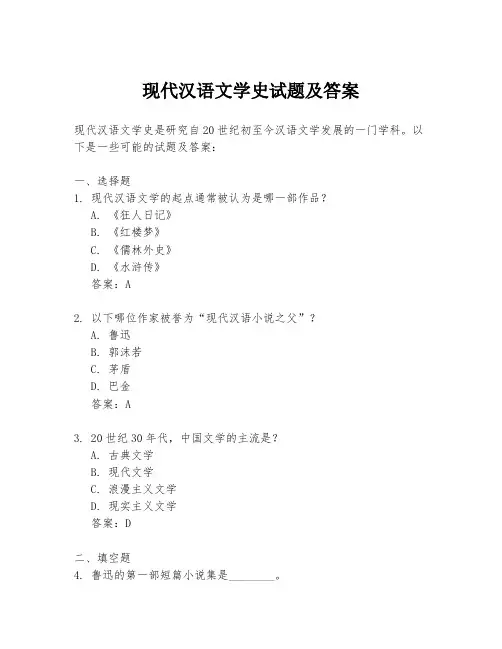 现代汉语文学史试题及答案

现代汉语文学史是研究自20世纪初至今汉语文学发展的一门学科。以下是一些可能的试题及答案：

一、选择题
1. 现代汉语文学的起点通常被认为是哪一部作品？
A. 《狂人日记》
B. 《红楼梦》
C. 《儒林外史》
D. 《水浒传》
答案：A

2. 以下哪位作家被誉为“现代汉语小说之父”？
A. 鲁迅
B. 郭沫若
C. 茅盾
D. 巴金
答案：A

3. 20世纪30年代，中国文学的主流是？
A. 古典文学
B. 现代文学
C. 浪漫主义文学
D. 现实主义文学
答案：D

二、填空题
4. 鲁迅的第一部短篇小说集是________。